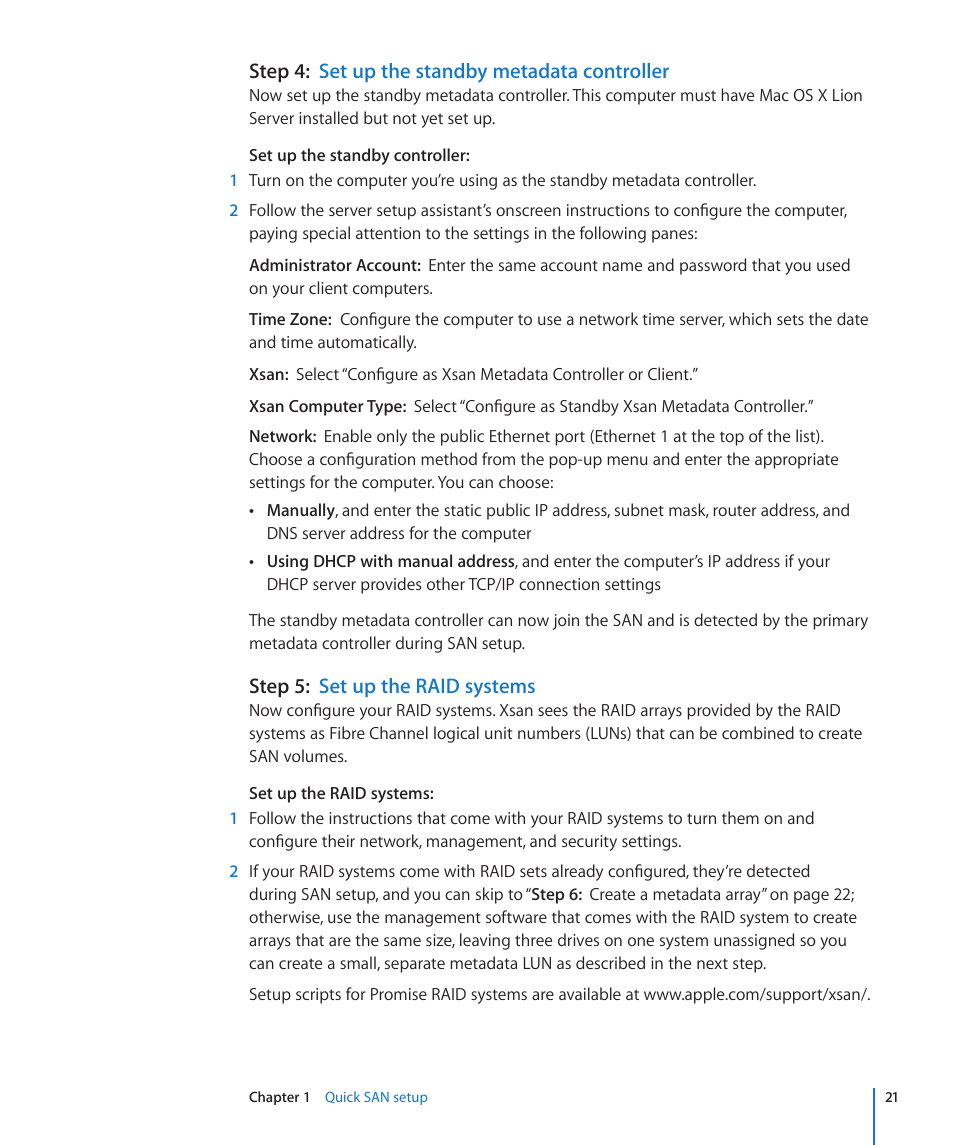 Step 4: Set up the standby metadata controller
Now set up the standby metadata controller. This computer must have Mac OS X Lion Server installed but not yet set up.

Set up the standby controller:
1 Turn on the computer you're using as the standby metadata controller.

2 Follow the server setup assistant's onscreen instructions to configure the computer, paying special attention to the settings in the following panes:

Administrator Account: Enter the same account name and password that you used on your client computers.

Time Zone: Configure the computer to use a network time server, which sets the date and time automatically.

Xsan: Select "Configure as Xsan Metadata Controller or Client."

Xsan Computer Type: Select "Configure as Standby Xsan Metadata Controller."

Network: Enable only the public Ethernet port (Ethernet 1 at the top of the list). Choose a configuration method from the pop-up menu and enter the appropriate settings for the computer. You can choose:

• Manually, and enter the static public IP address, subnet mask, router address, and DNS server address for the computer

• Using DHCP with manual address, and enter the computer's IP address if your DHCP server provides other TCP/IP connection settings

The standby metadata controller can now join the SAN and is detected by the primary metadata controller during SAN setup.

Step 5: Set up the RAID systems
Now configure your RAID systems. Xsan sees the RAID arrays provided by the RAID systems as Fibre Channel logical unit numbers (LUNs) that can be combined to create SAN volumes.

Set up the RAID systems:
1 Follow the instructions that come with your RAID systems to turn them on and configure their network, management, and security settings.

2 If your RAID systems come with RAID sets already configured, they're detected during SAN setup, and you can skip to "Step 6: Create a metadata array" on page 22; otherwise, use the management software that comes with the RAID system to create arrays that are the same size, leaving three drives on one system unassigned so you can create a small, separate metadata LUN as described in the next step.

Setup scripts for Promise RAID systems are available at www.apple.com/support/xsan/.

Chapter 1 Quick SAN setup 21